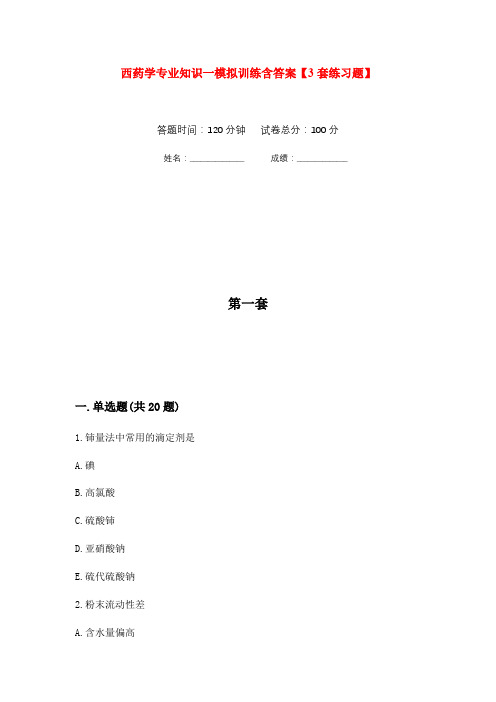 西药学专业知识一模拟训练含答案【3套练习题】

答题时间：120分钟　　试卷总分：100分

姓名：____________　　成绩：____________

第一套

一.单选题(共20题)

1.铈量法中常用的滴定剂是

A.碘

B.高氯酸

C.硫酸铈

D.亚硝酸钠

E.硫代硫酸钠

2.粉末流动性差

A.含水量偏高